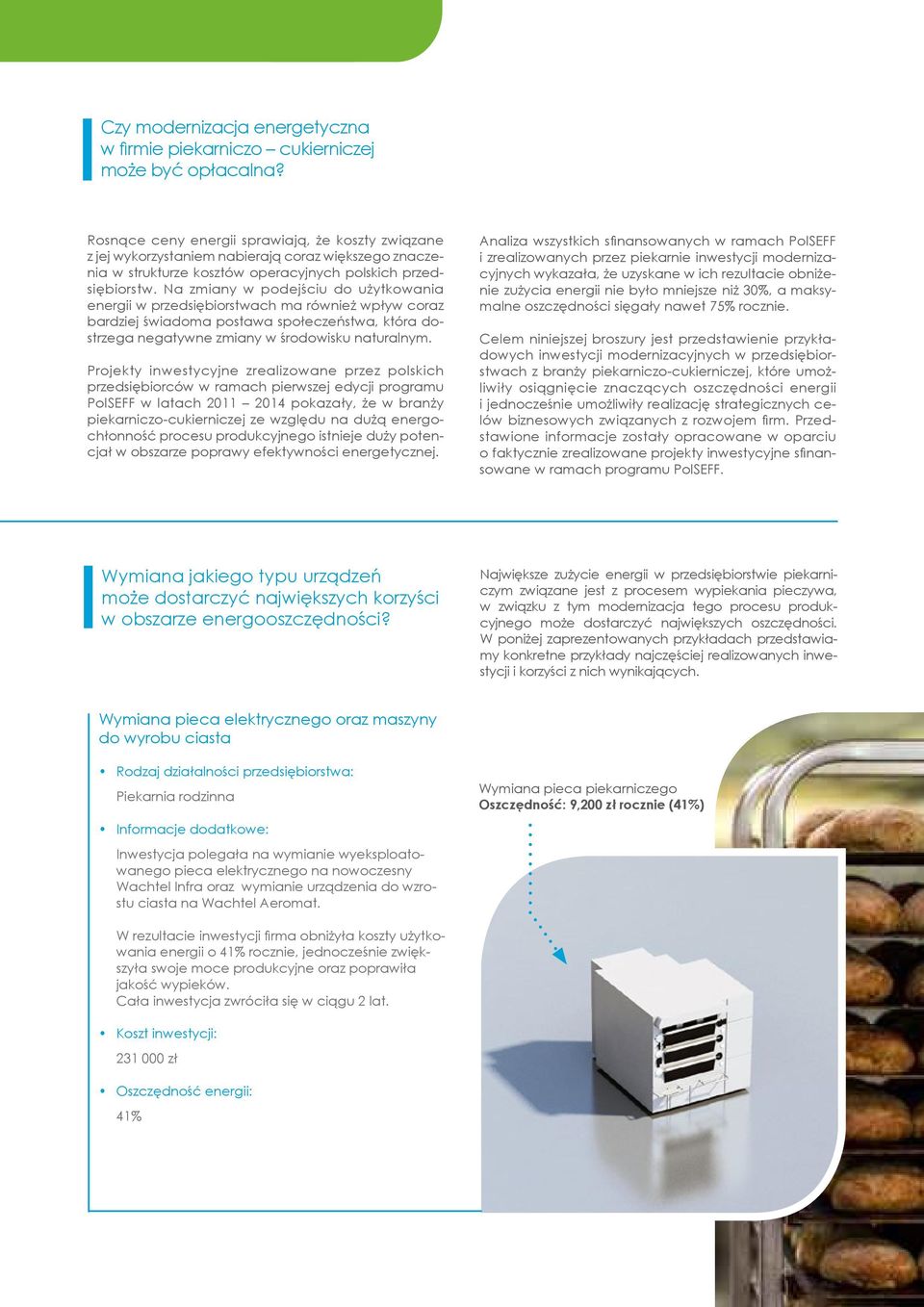 Czy modernizacja energetyczna w firmie piekarniczo – cukierniczej może być opłacalna?

Rosnące ceny energii sprawiają, że koszty związane z jej wykorzystaniem nabierają coraz większego znaczenia w strukturze kosztów operacyjnych polskich przedsiębiorstw. Na zmiany w podejściu do użytkowania energii w przedsiębiorstwach ma również wpływ coraz bardziej świadoma postawa społeczeństwa, która dostrzega negatywne zmiany w środowisku naturalnym.

Projekty inwestycyjne zrealizowane przez polskich przedsiębiorców w ramach pierwszej edycji programu PolSEFF w latach 2011 – 2014 pokazały, że w branży piekarniczo-cukierniczej ze względu na dużą energochłonność procesu produkcyjnego istnieje duży potencjał w obszarze poprawy efektywności energetycznej.

Analiza wszystkich sfinansowanych w ramach PolSEFF i zrealizowanych przez piekarnie inwestycji modernizacyjnych wykazała, że uzyskane w ich rezultacie obniżenie zużycia energii nie było mniejsze niż 30%, a maksymalne oszczędności sięgały nawet 75% rocznie.

Celem niniejszej broszury jest przedstawienie przykładowych inwestycji modernizacyjnych w przedsiębiorstwach z branży piekarniczo-cukierniczej, które umożliwiły osiągnięcie znaczących oszczędności energii i jednocześnie umożliwiły realizację strategicznych celów biznesowych związanych z rozwojem firm. Przedstawione informacje zostały opracowane w oparciu o faktycznie zrealizowane projekty inwestycyjne sfinansowane w ramach programu PolSEFF.

Wymiana jakiego typu urządzeń może dostarczyć największych korzyści w obszarze energooszczędności?

Największe zużycie energii w przedsiębiorstwie piekarniczym związane jest z procesem wypiekania pieczywa, w związku z tym modernizacja tego procesu produkcyjnego może dostarczyć największych oszczędności. W poniżej zaprezentowanych przykładach przedstawiamy konkretne przykłady najczęściej realizowanych inwestycji i korzyści z nich wynikających.

Wymiana pieca elektrycznego oraz maszyny do wyrobu ciasta

• Rodzaj działalności przedsiębiorstwa:

Piekarnia rodzinna

• Informacje dodatkowe:

Inwestycja polegała na wymianie wyeksploatowanego pieca elektrycznego na nowoczesny Wachtel Infra oraz wymianie urządzenia do wzrostu ciasta na Wachtel Aeromat.

W rezultacie inwestycji firma obniżyła koszty użytkowania energii o 41% rocznie, jednocześnie zwiększyła swoje moce produkcyjne oraz poprawiła jakość wypieków.
Cała inwestycja zwróciła się w ciągu 2 lat.

• Koszt inwestycji:

231 000 zł

• Oszczędność energii:

41%

Wymiana pieca piekarniczego
Oszczędność: 9,200 zł rocznie (41%)